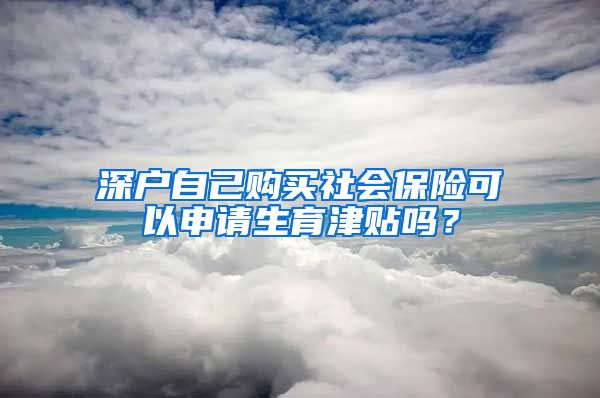 深户自己购买社会保险可以申请生育津贴吗？